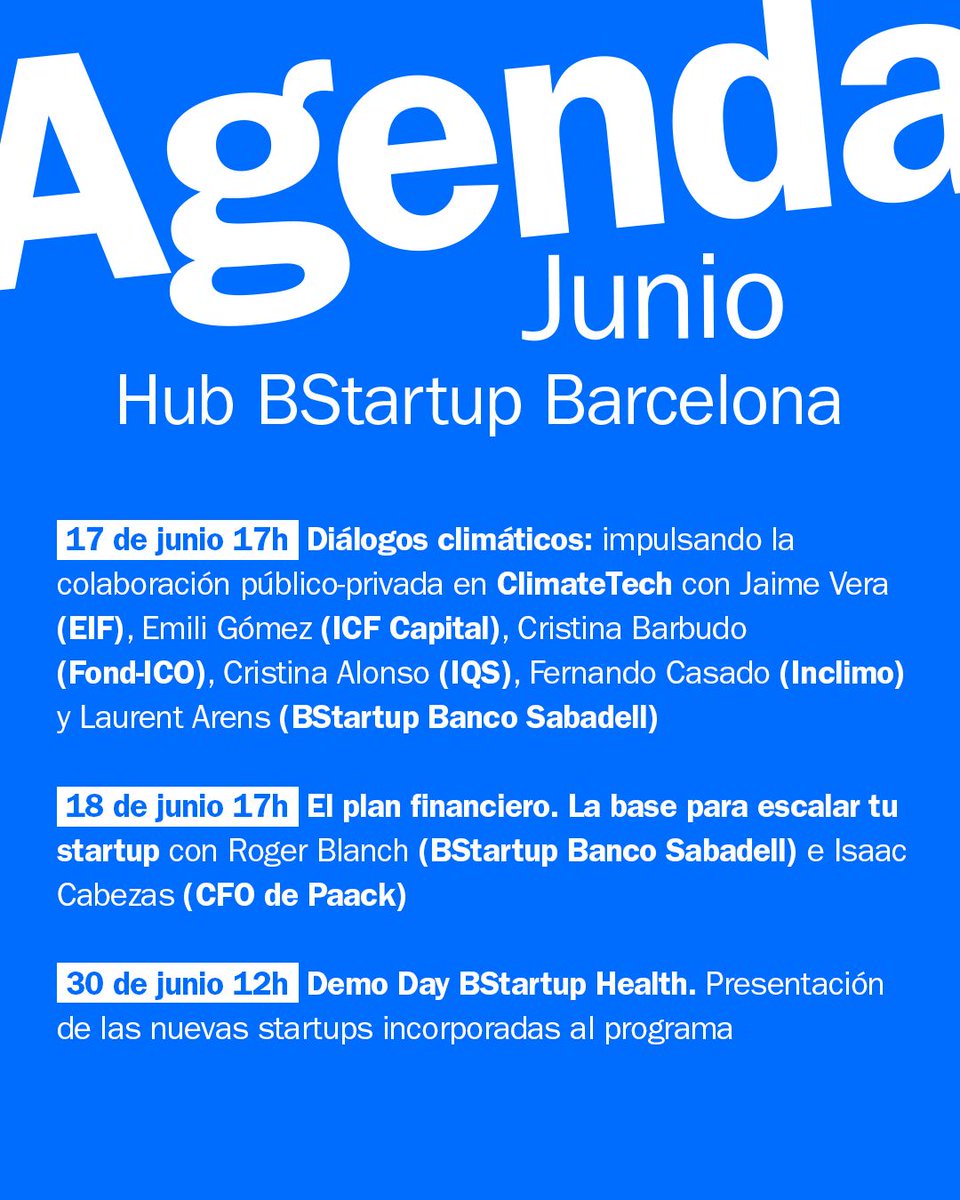 Agenda
Junio
Hub BStartup Barcelona

17 de junio 17h Diálogos climáticos: impulsando la colaboración público-privada en ClimateTech con Jaime Vera (EIF), Emili Gómez (ICF Capital), Cristina Barbudo (Fond-ICO), Cristina Alonso (IQS), Fernando Casado (Inclimo) y Laurent Arens (BStartup Banco Sabadell)

18 de junio 17h El plan financiero. La base para escalar tu startup con Roger Blanch (BStartup Banco Sabadell) e Isaac Cabezas (CFO de Paack)

30 de junio 12h Demo Day BStartup Health. Presentación de las nuevas startups incorporadas al programa